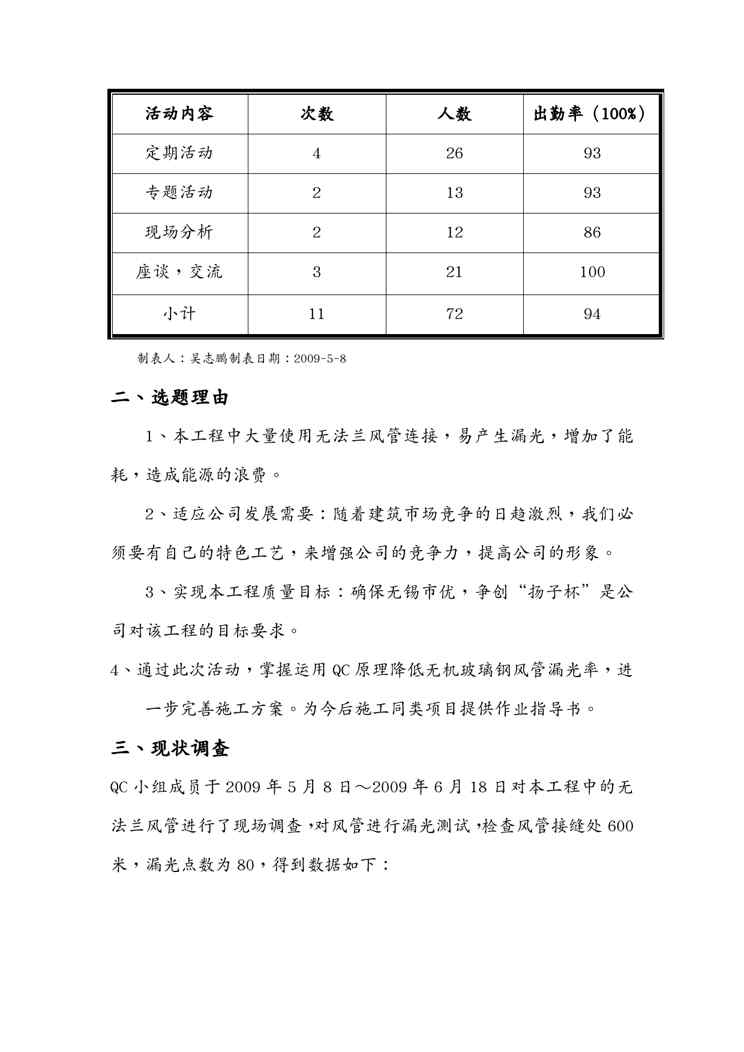 | 活动内容 | 次数 | 人数 | 出勤率（100%） |
|---|---|---|---|
| 定期活动 | 4 | 26 | 93 |
| 专题活动 | 2 | 13 | 93 |
| 现场分析 | 2 | 12 | 86 |
| 座谈，交流 | 3 | 21 | 100 |
| 小计 | 11 | 72 | 94 |

制表人：吴志鹏制表日期：2009-5-8

二、选题理由

1、本工程中大量使用无法兰风管连接，易产生漏光，增加了能耗，造成能源的浪费。

2、适应公司发展需要：随着建筑市场竞争的日趋激烈，我们必须要有自己的特色工艺，来增强公司的竞争力，提高公司的形象。

3、实现本工程质量目标：确保无锡市优，争创“扬子杯”是公司对该工程的目标要求。

4、通过此次活动，掌握运用QC原理降低无机玻璃钢风管漏光率，进一步完善施工方案。为今后施工同类项目提供作业指导书。

三、现状调查

QC小组成员于2009年5月8日～2009年6月18日对本工程中的无法兰风管进行了现场调查，对风管进行漏光测试，检查风管接缝处600米，漏光点数为80，得到数据如下：